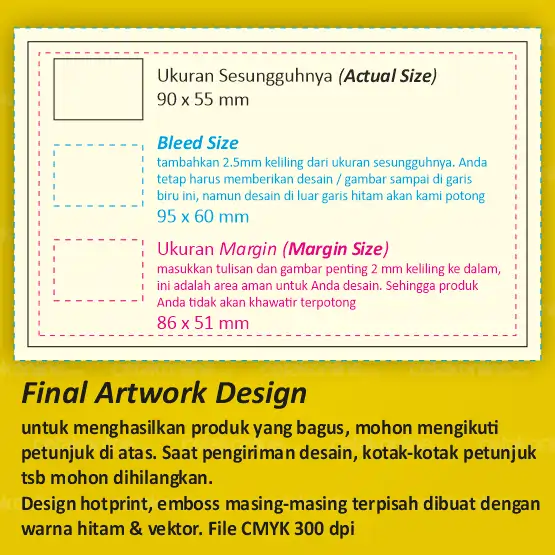 Ukuran Sesungguhnya (Actual Size)
90 x 55 mm

Bleed Size
tambahkan 2.5mm keliling dari ukuran sesungguhnya. Anda tetap harus memberikan desain / gambar sampai di garis biru ini, namun desain di luar garis hitam akan kami potong
95 x 60 mm

Ukuran Margin (Margin Size)
masukkan tulisan dan gambar penting 2 mm keliling ke dalam, ini adalah area aman untuk Anda desain. Sehingga produk Anda tidak akan khawatir terpotong
86 x 51 mm

Final Artwork Design
untuk menghasilkan produk yang bagus, mohon mengikuti petunjuk di atas. Saat pengiriman desain, kotak-kotak petunjuk tsb mohon dihilangkan.
Design hotprint, emboss masing-masing terpisah dibuat dengan warna hitam & vektor. File CMYK 300 dpi